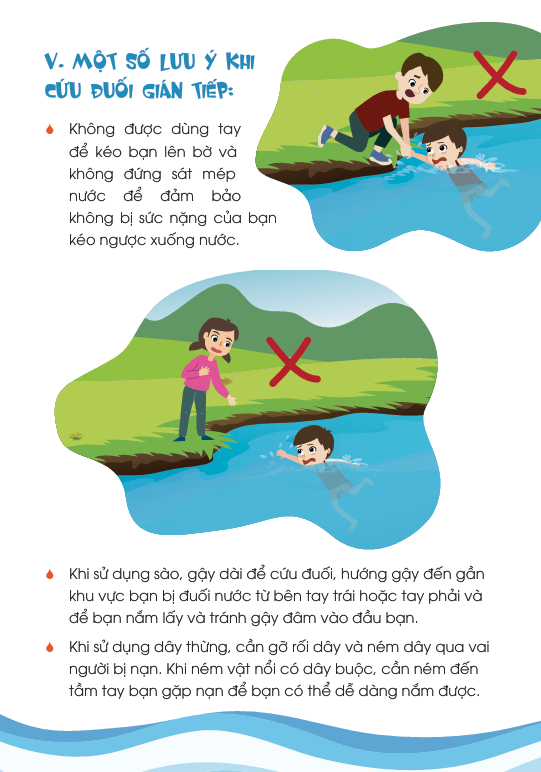 V. MỘT SỐ LƯU Ý KHI CỨU ĐUỐI GIÁN TIẾP:

Không được dùng tay để kéo bạn lên bờ và không đứng sát mép nước để đảm bảo không bị sức nặng của bạn kéo ngược xuống nước.

Khi sử dụng sào, gậy dài để cứu đuối, hướng gậy đến gần khu vực bạn bị đuối nước từ bên tay trái hoặc tay phải và để bạn nắm lấy và tránh gậy đâm vào đầu bạn.

Khi sử dụng dây thừng, cần gỡ rối dây và ném dây qua vai người bị nạn. Khi ném vật nổi có dây buộc, cần ném đến tầm tay bạn gặp nạn để bạn có thể dễ dàng nắm được.